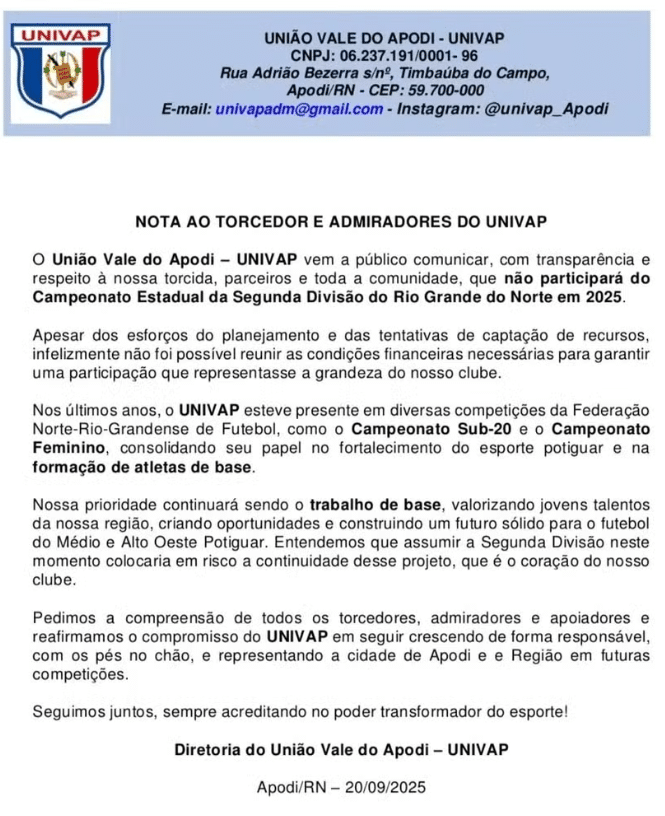 UNIVAP

UNIÃO VALE DO APODI - UNIVAP
CNPJ: 06.237.191/0001- 96
Rua Adrião Bezerra s/nº, Timbaúba do Campo,
Apodi/RN - CEP: 59.700-000
E-mail: univapadm@gmail.com - Instagram: @univap_Apodi

NOTA AO TORCEDOR E ADMIRADORES DO UNIVAP

O União Vale do Apodi – UNIVAP vem a público comunicar, com transparência e respeito à nossa torcida, parceiros e toda a comunidade, que não participará do Campeonato Estadual da Segunda Divisão do Rio Grande do Norte em 2025.

Apesar dos esforços do planejamento e das tentativas de captação de recursos, infelizmente não foi possível reunir as condições financeiras necessárias para garantir uma participação que representasse a grandeza do nosso clube.

Nos últimos anos, o UNIVAP esteve presente em diversas competições da Federação Norte-Rio-Grandense de Futebol, como o Campeonato Sub-20 e o Campeonato Feminino, consolidando seu papel no fortalecimento do esporte potiguar e na formação de atletas de base.

Nossa prioridade continuará sendo o trabalho de base, valorizando jovens talentos da nossa região, criando oportunidades e construindo um futuro sólido para o futebol do Médio e Alto Oeste Potiguar. Entendemos que assumir a Segunda Divisão neste momento colocaria em risco a continuidade desse projeto, que é o coração do nosso clube.

Pedimos a compreensão de todos os torcedores, admiradores e apoiadores e reafirmamos o compromisso do UNIVAP em seguir crescendo de forma responsável, com os pés no chão, e representando a cidade de Apodi e e Região em futuras competições.

Seguimos juntos, sempre acreditando no poder transformador do esporte!

Diretoria do União Vale do Apodi – UNIVAP

Apodi/RN – 20/09/2025